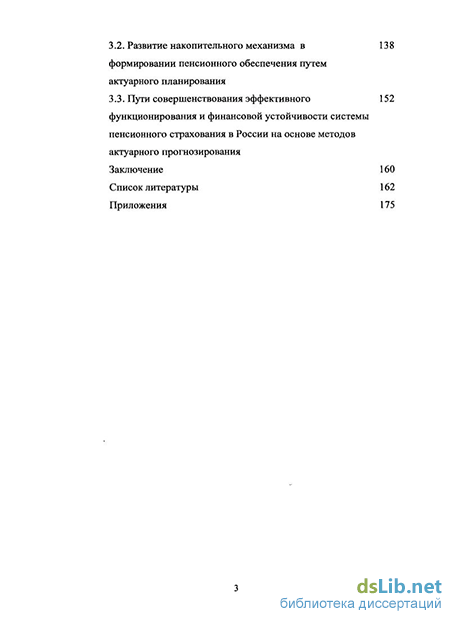 3.2. Развитие накопительного механизма в формировании пенсионного обеспечения путем актуарного планирования 138

3.3. Пути совершенствования эффективного функционирования и финансовой устойчивости системы пенсионного страхования в России на основе методов актуарного прогнозирования 152

Заключение 160

Список литературы 162

Приложения 175

3

dsLib.net
библиотека диссертаций